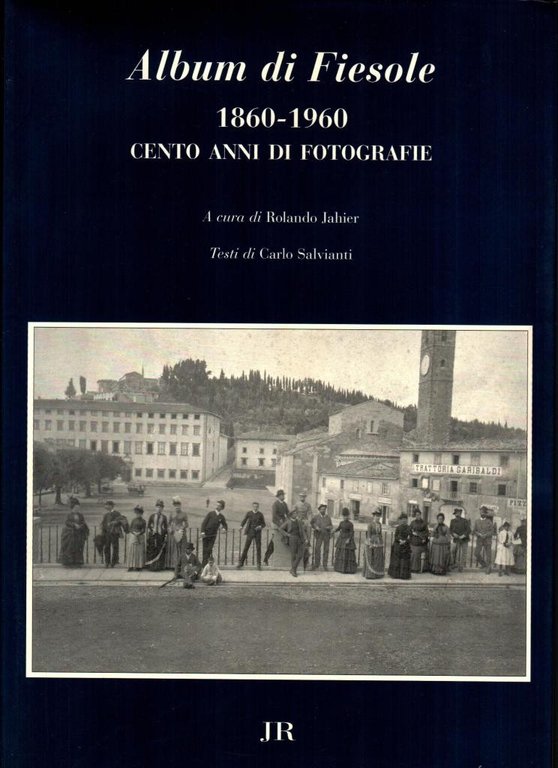 Album di Fiesole

1860-1960
CENTO ANNI DI FOTOGRAFIE

A cura di Rolando Jahier

Testi di Carlo Salvianti

TRATTORIA GARIBALDI

JR